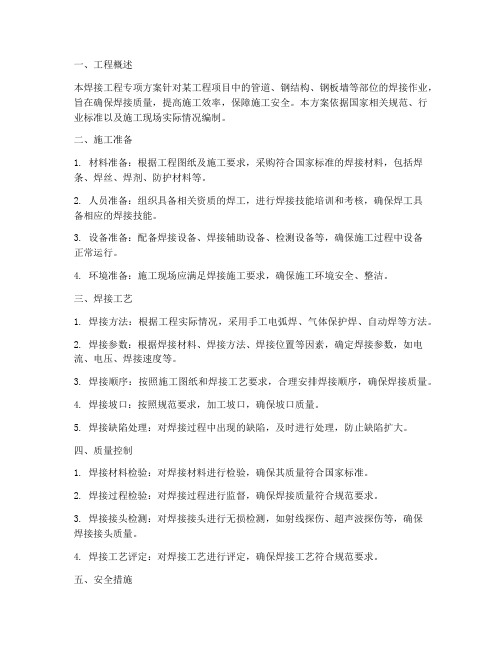 一、工程概述

本焊接工程专项方案针对某工程项目中的管道、钢结构、钢板墙等部位的焊接作业，旨在确保焊接质量，提高施工效率，保障施工安全。本方案依据国家相关规范、行业标准以及施工现场实际情况编制。

二、施工准备

1. 材料准备：根据工程图纸及施工要求，采购符合国家标准的焊接材料，包括焊条、焊丝、焊剂、防护材料等。

2. 人员准备：组织具备相关资质的焊工，进行焊接技能培训和考核，确保焊工具备相应的焊接技能。

3. 设备准备：配备焊接设备、焊接辅助设备、检测设备等，确保施工过程中设备正常运行。

4. 环境准备：施工现场应满足焊接施工要求，确保施工环境安全、整洁。

三、焊接工艺

1. 焊接方法：根据工程实际情况，采用手工电弧焊、气体保护焊、自动焊等方法。

2. 焊接参数：根据焊接材料、焊接方法、焊接位置等因素，确定焊接参数，如电流、电压、焊接速度等。

3. 焊接顺序：按照施工图纸和焊接工艺要求，合理安排焊接顺序，确保焊接质量。

4. 焊接坡口：按照规范要求，加工坡口，确保坡口质量。

5. 焊接缺陷处理：对焊接过程中出现的缺陷，及时进行处理，防止缺陷扩大。

四、质量控制

1. 焊接材料检验：对焊接材料进行检验，确保其质量符合国家标准。

2. 焊接过程检验：对焊接过程进行监督，确保焊接质量符合规范要求。

3. 焊接接头检测：对焊接接头进行无损检测，如射线探伤、超声波探伤等，确保焊接接头质量。

4. 焊接工艺评定：对焊接工艺进行评定，确保焊接工艺符合规范要求。

五、安全措施